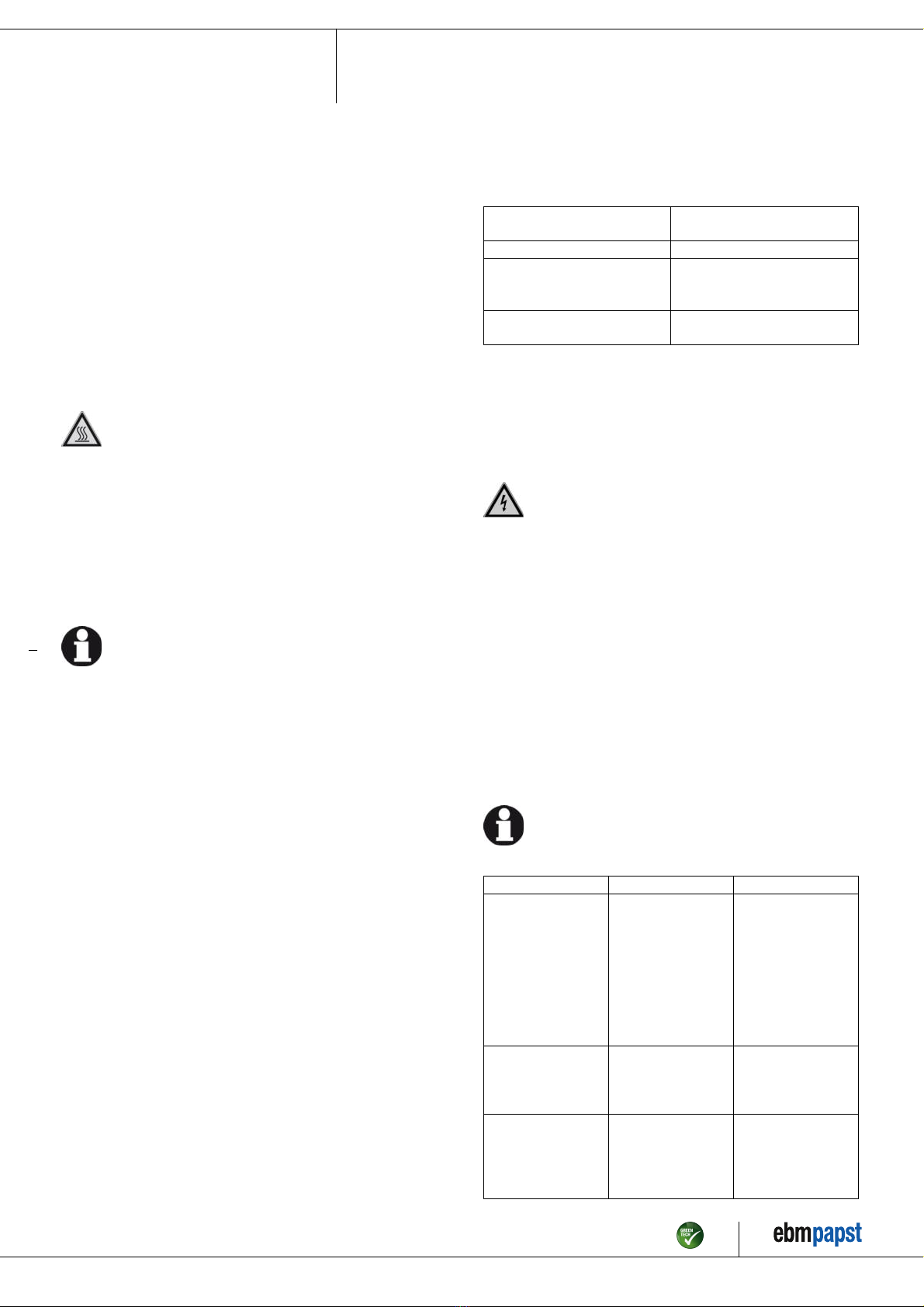 GREEN TECH

ebmpapst